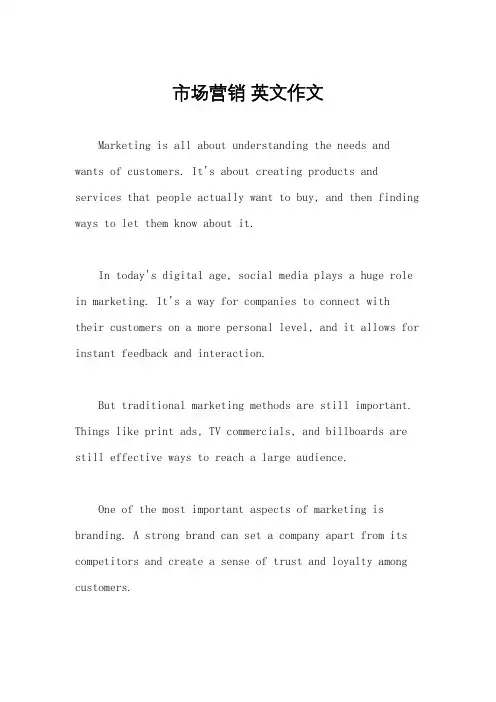 市场营销 英文作文

Marketing is all about understanding the needs and wants of customers. It's about creating products and services that people actually want to buy, and then finding ways to let them know about it.

In today's digital age, social media plays a huge role in marketing. It's a way for companies to connect with their customers on a more personal level, and it allows for instant feedback and interaction.

But traditional marketing methods are still important. Things like print ads, TV commercials, and billboards are still effective ways to reach a large audience.

One of the most important aspects of marketing is branding. A strong brand can set a company apart from its competitors and create a sense of trust and loyalty among customers.